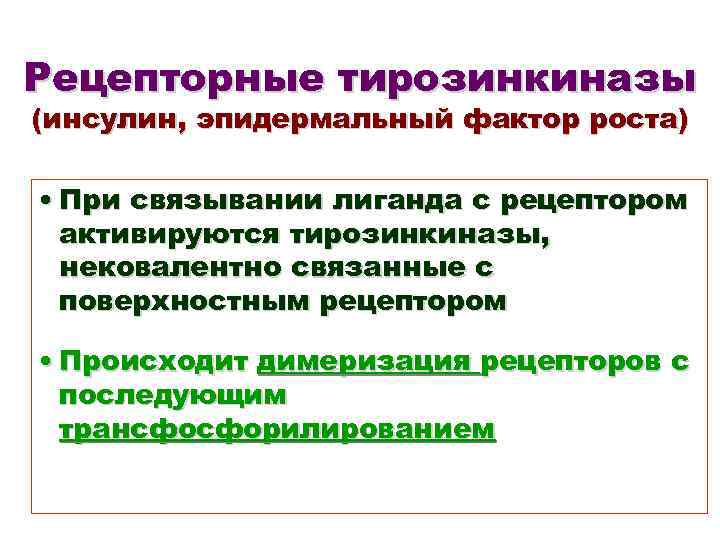 Рецепторные тирозинкиназы
(инсулин, эпидермальный фактор роста)

• При связывании лиганда с рецептором активируются тирозинкиназы, нековалентно связанные с поверхностным рецептором

• Происходит димеризация рецепторов с последующим трансфосфорилированием